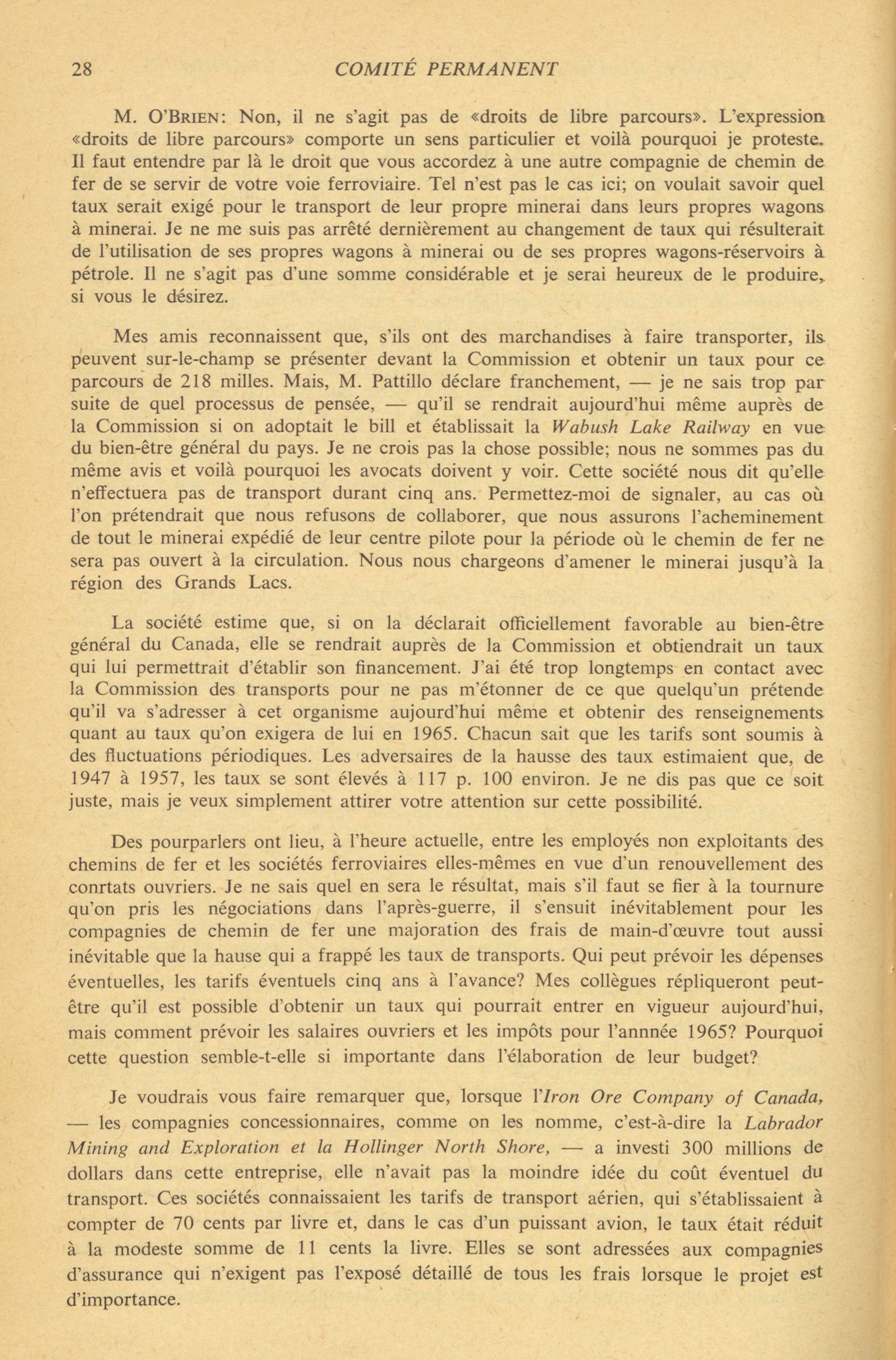 28 COMITÉ PERMANENT

M. O'BRIEN: Non, il ne s'agit pas de «droits de libre parcours». L'expression «droits de libre parcours» comporte un sens particulier et voilà pourquoi je proteste. Il faut entendre par là le droit que vous accordez à une autre compagnie de chemin de fer de se servir de votre voie ferroviaire. Tel n'est pas le cas ici; on voulait savoir quel taux serait exigé pour le transport de leur propre minerai dans leurs propres wagons à minerai. Je ne me suis pas arrêté dernièrement au changement de taux qui résulterait de l'utilisation de ses propres wagons à minerai ou de ses propres wagons-réservoirs à pétrole. Il ne s'agit pas d'une somme considérable et je serai heureux de le produire, si vous le désirez.

Mes amis reconnaissent que, s'ils ont des marchandises à faire transporter, ils peuvent sur-le-champ se présenter devant la Commission et obtenir un taux pour ce parcours de 218 milles. Mais, M. Pattillo déclare franchement, — je ne sais trop par suite de quel processus de pensée, — qu'il se rendrait aujourd'hui même auprès de la Commission si on adoptait le bill et établissait la Wabush Lake Railway en vue du bien-être général du pays. Je ne crois pas la chose possible; nous ne sommes pas du même avis et voilà pourquoi les avocats doivent y voir. Cette société nous dit qu'elle n'effectuera pas de transport durant cinq ans. Permettez-moi de signaler, au cas où l'on prétendrait que nous refusons de collaborer, que nous assurons l'acheminement de tout le minerai expédié de leur centre pilote pour la période où le chemin de fer ne sera pas ouvert à la circulation. Nous nous chargeons d'amener le minerai jusqu'à la région des Grands Lacs.

La société estime que, si on la déclarait officiellement favorable au bien-être général du Canada, elle se rendrait auprès de la Commission et obtiendrait un taux qui lui permettrait d'établir son financement. J'ai été trop longtemps en contact avec la Commission des transports pour ne pas m'étonner de ce que quelqu'un prétende qu'il va s'adresser à cet organisme aujourd'hui même et obtenir des renseignements quant au taux qu'on exigera de lui en 1965. Chacun sait que les tarifs sont soumis à des fluctuations périodiques. Les adversaires de la hausse des taux estimaient que, de 1947 à 1957, les taux se sont élevés à 117 p. 100 environ. Je ne dis pas que ce soit juste, mais je veux simplement attirer votre attention sur cette possibilité.

Des pourparlers ont lieu, à l'heure actuelle, entre les employés non exploitants des chemins de fer et les sociétés ferroviaires elles-mêmes en vue d'un renouvellement des conrtats ouvriers. Je ne sais quel en sera le résultat, mais s'il faut se fier à la tournure qu'on pris les négociations dans l'après-guerre, il s'ensuit inévitablement pour les compagnies de chemin de fer une majoration des frais de main-d'œuvre tout aussi inévitable que la hause qui a frappé les taux de transports. Qui peut prévoir les dépenses éventuelles, les tarifs éventuels cinq ans à l'avance? Mes collègues répliqueront peut-être qu'il est possible d'obtenir un taux qui pourrait entrer en vigueur aujourd'hui, mais comment prévoir les salaires ouvriers et les impôts pour l'annnée 1965? Pourquoi cette question semble-t-elle si importante dans l'élaboration de leur budget?

Je voudrais vous faire remarquer que, lorsque l'Iron Ore Company of Canada, — les compagnies concessionnaires, comme on les nomme, c'est-à-dire la Labrador Mining and Exploration et la Hollinger North Shore, — a investi 300 millions de dollars dans cette entreprise, elle n'avait pas la moindre idée du coût éventuel du transport. Ces sociétés connaissaient les tarifs de transport aérien, qui s'établissaient à compter de 70 cents par livre et, dans le cas d'un puissant avion, le taux était réduit à la modeste somme de 11 cents la livre. Elles se sont adressées aux compagnies d'assurance qui n'exigent pas l'exposé détaillé de tous les frais lorsque le projet est d'importance.